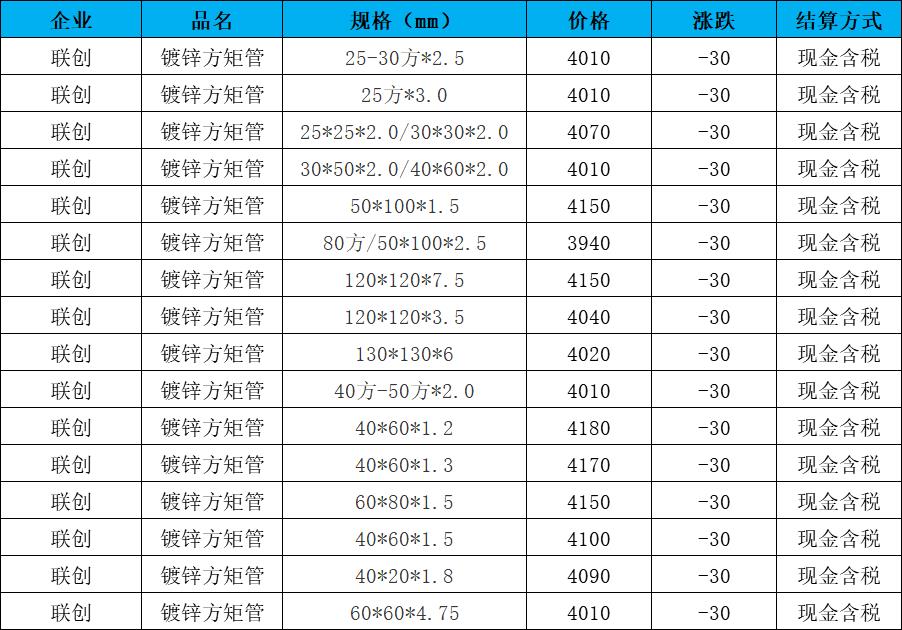 | 企业 | 品名 | 规格（mm） | 价格 | 涨跌 | 结算方式 |
|---|---|---|---|---|---|
| 联创 | 镀锌方矩管 | 25-30方*2.5 | 4010 | -30 | 现金含税 |
| 联创 | 镀锌方矩管 | 25方*3.0 | 4010 | -30 | 现金含税 |
| 联创 | 镀锌方矩管 | 25*25*2.0/30*30*2.0 | 4070 | -30 | 现金含税 |
| 联创 | 镀锌方矩管 | 30*50*2.0/40*60*2.0 | 4010 | -30 | 现金含税 |
| 联创 | 镀锌方矩管 | 50*100*1.5 | 4150 | -30 | 现金含税 |
| 联创 | 镀锌方矩管 | 80方/50*100*2.5 | 3940 | -30 | 现金含税 |
| 联创 | 镀锌方矩管 | 120*120*7.5 | 4150 | -30 | 现金含税 |
| 联创 | 镀锌方矩管 | 120*120*3.5 | 4040 | -30 | 现金含税 |
| 联创 | 镀锌方矩管 | 130*130*6 | 4020 | -30 | 现金含税 |
| 联创 | 镀锌方矩管 | 40方-50方*2.0 | 4010 | -30 | 现金含税 |
| 联创 | 镀锌方矩管 | 40*60*1.2 | 4180 | -30 | 现金含税 |
| 联创 | 镀锌方矩管 | 40*60*1.3 | 4170 | -30 | 现金含税 |
| 联创 | 镀锌方矩管 | 60*80*1.5 | 4150 | -30 | 现金含税 |
| 联创 | 镀锌方矩管 | 40*60*1.5 | 4100 | -30 | 现金含税 |
| 联创 | 镀锌方矩管 | 40*20*1.8 | 4090 | -30 | 现金含税 |
| 联创 | 镀锌方矩管 | 60*60*4.75 | 4010 | -30 | 现金含税 |